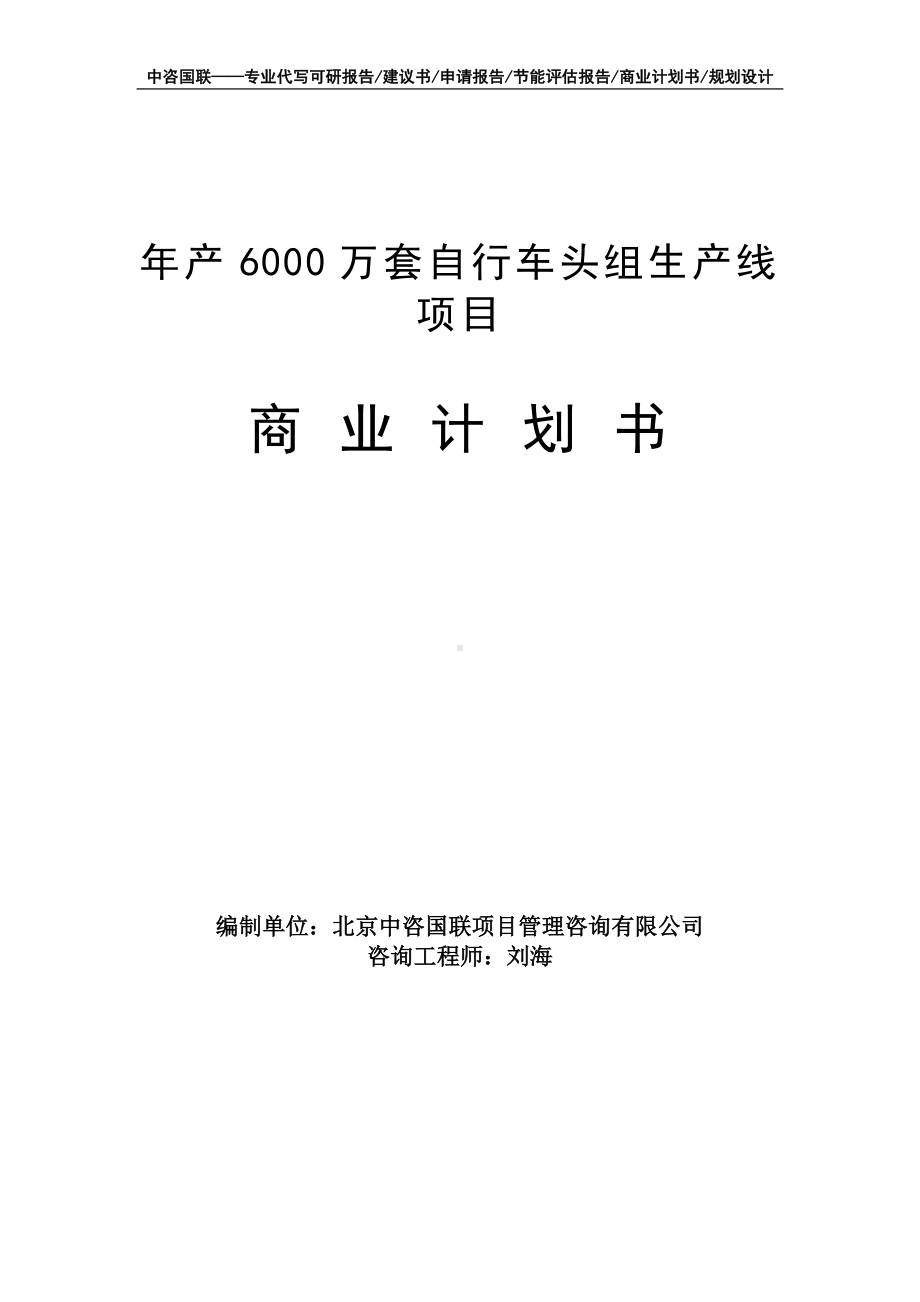 中咨国联——专业代写可研报告/建议书/申请报告/节能评估报告/商业计划书/规划设计

年产 6000 万套自行车头组生产线项目

商 业 计 划 书

编制单位：北京中咨国联项目管理咨询有限公司
咨询工程师：刘海